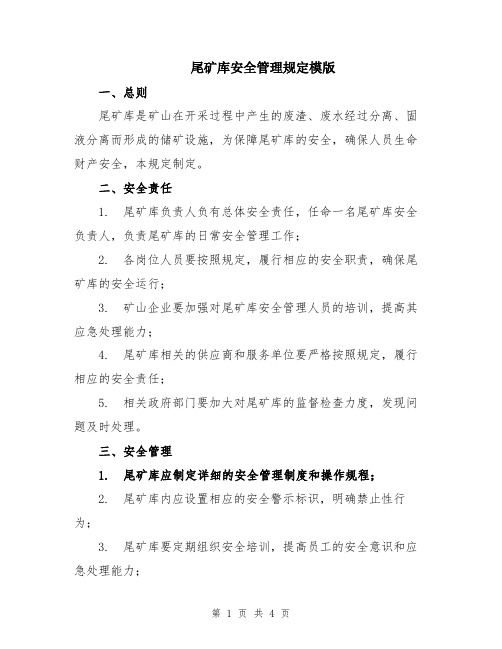 尾矿库安全管理规定模版

一、总则

尾矿库是矿山在开采过程中产生的废渣、废水经过分离、固液分离而形成的储矿设施，为保障尾矿库的安全，确保人员生命财产安全，本规定制定。

二、安全责任

1. 尾矿库负责人负有总体安全责任，任命一名尾矿库安全负责人，负责尾矿库的日常安全管理工作；

2. 各岗位人员要按照规定，履行相应的安全职责，确保尾矿库的安全运行；

3. 矿山企业要加强对尾矿库安全管理人员的培训，提高其应急处理能力；

4. 尾矿库相关的供应商和服务单位要严格按照规定，履行相应的安全责任；

5. 相关政府部门要加大对尾矿库的监督检查力度，发现问题及时处理。

三、安全管理

1. 尾矿库应制定详细的安全管理制度和操作规程；

2. 尾矿库内应设置相应的安全警示标识，明确禁止性行为；

3. 尾矿库要定期组织安全培训，提高员工的安全意识和应急处理能力；

第 1 页 共 4 页